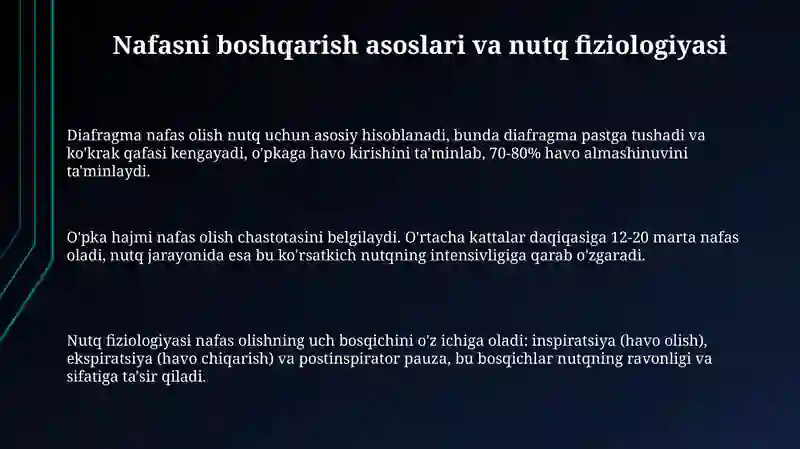 Nafasni boshqarish asoslari va nutq fiziologiyasi

Diafragma nafas olish nutq uchun asosiy hisoblanadi, bunda diafragma pastga tushadi va ko'krak qafasi kengayadi, o'pkaga havo kirishini ta'minlab, 70-80% havo almashinuvini ta'minlaydi.

O'pka hajmi nafas olish chastotasini belgilaydi. O'rtacha kattalar daqiqasiga 12-20 marta nafas oladi, nutq jarayonida esa bu ko'rsatkich nutqning intensivligiga qarab o'zgaradi.

Nutq fiziologiyasi nafas olishning uch bosqichini o'z ichiga oladi: inspiratsiya (havo olish), ekspiratsiya (havo chiqarish) va postinspirator pauza, bu bosqichlar nutqning ravonligi va sifatiga ta'sir qiladi.